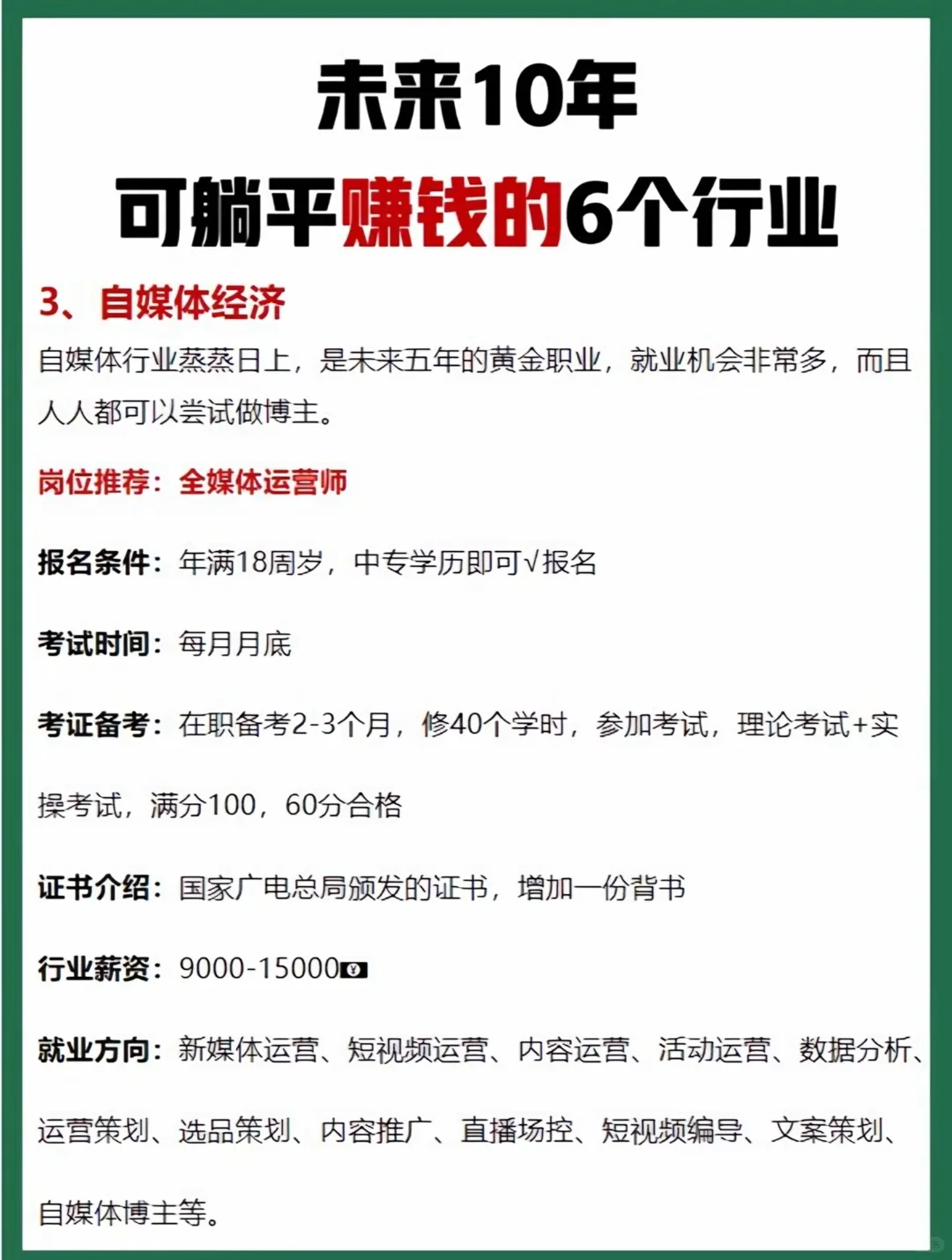 未来10年
可躺平赚钱的6个行业

3、自媒体经济

自媒体行业蒸蒸日上，是未来五年的黄金职业，就业机会非常多，而且人人都可以尝试做博主。

岗位推荐：全媒体运营师

报名条件：年满18周岁，中专学历即可√报名

考试时间：每月月底

考证备考：在职备考2-3个月，修40个学时，参加考试，理论考试+实操考试，满分100，60分合格

证书介绍：国家广电总局颁发的证书，增加一份背书

行业薪资：9000-15000💴

就业方向：新媒体运营、短视频运营、内容运营、活动运营、数据分析、运营策划、选品策划、内容推广、直播场控、短视频编导、文案策划、自媒体博主等。